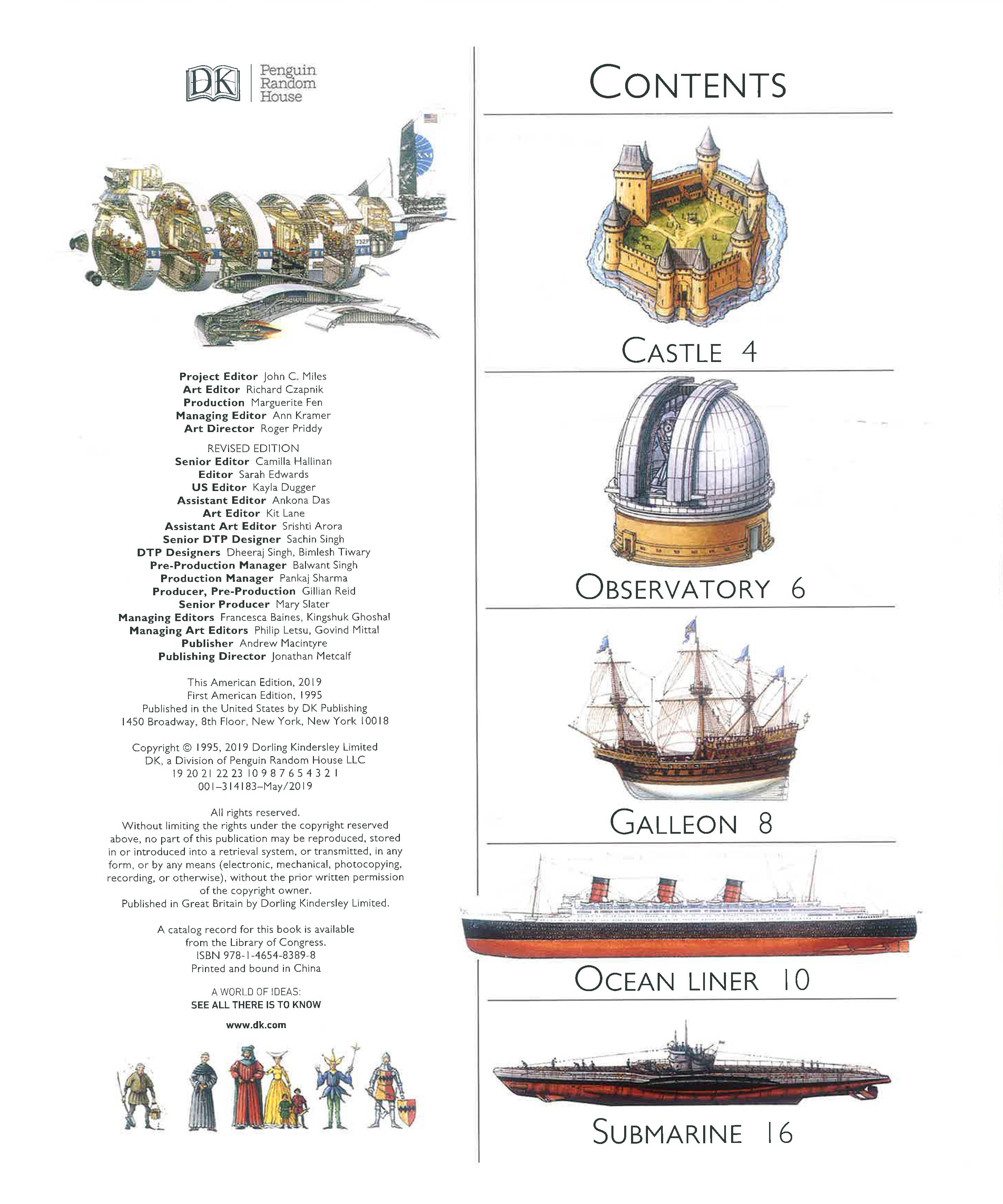 DK Penguin Random House

Project Editor John C. Miles
Art Editor Richard Czapnik
Production Marguerite Fen
Managing Editor Ann Kramer
Art Director Roger Priddy

REVISED EDITION
Senior Editor Camilla Hallinan
Editor Sarah Edwards
US Editor Kayla Dugger
Assistant Editor Ankona Das
Art Editor Kit Lane
Assistant Art Editor Srishti Arora
Senior DTP Designer Sachin Singh
DTP Designers Dheeraj Singh, Bimlesh Tiwary
Pre-Production Manager Balwant Singh
Production Manager Pankaj Sharma
Producer, Pre-Production Gillian Reid
Senior Producer Mary Slater
Managing Editors Francesca Baines, Kingshuk Ghoshal
Managing Art Editors Philip Letsu, Govind Mittal
Publisher Andrew Macintyre
Publishing Director Jonathan Metcalf

This American Edition, 2019
First American Edition, 1995
Published in the United States by DK Publishing
1450 Broadway, 8th Floor, New York, New York 10018

Copyright © 1995, 2019 Dorling Kindersley Limited
DK, a Division of Penguin Random House LLC
19 20 21 22 23 10 9 8 7 6 5 4 3 2 1
001–314183–May/2019

All rights reserved.
Without limiting the rights under the copyright reserved above, no part of this publication may be reproduced, stored in or introduced into a retrieval system, or transmitted, in any form, or by any means (electronic, mechanical, photocopying, recording, or otherwise), without the prior written permission of the copyright owner.
Published in Great Britain by Dorling Kindersley Limited.

A catalog record for this book is available from the Library of Congress.
ISBN 978-1-4654-8389-8
Printed and bound in China

A WORLD OF IDEAS:
SEE ALL THERE IS TO KNOW

www.dk.com

CONTENTS

CASTLE 4

OBSERVATORY 6

GALLEON 8

OCEAN LINER 10

SUBMARINE 16